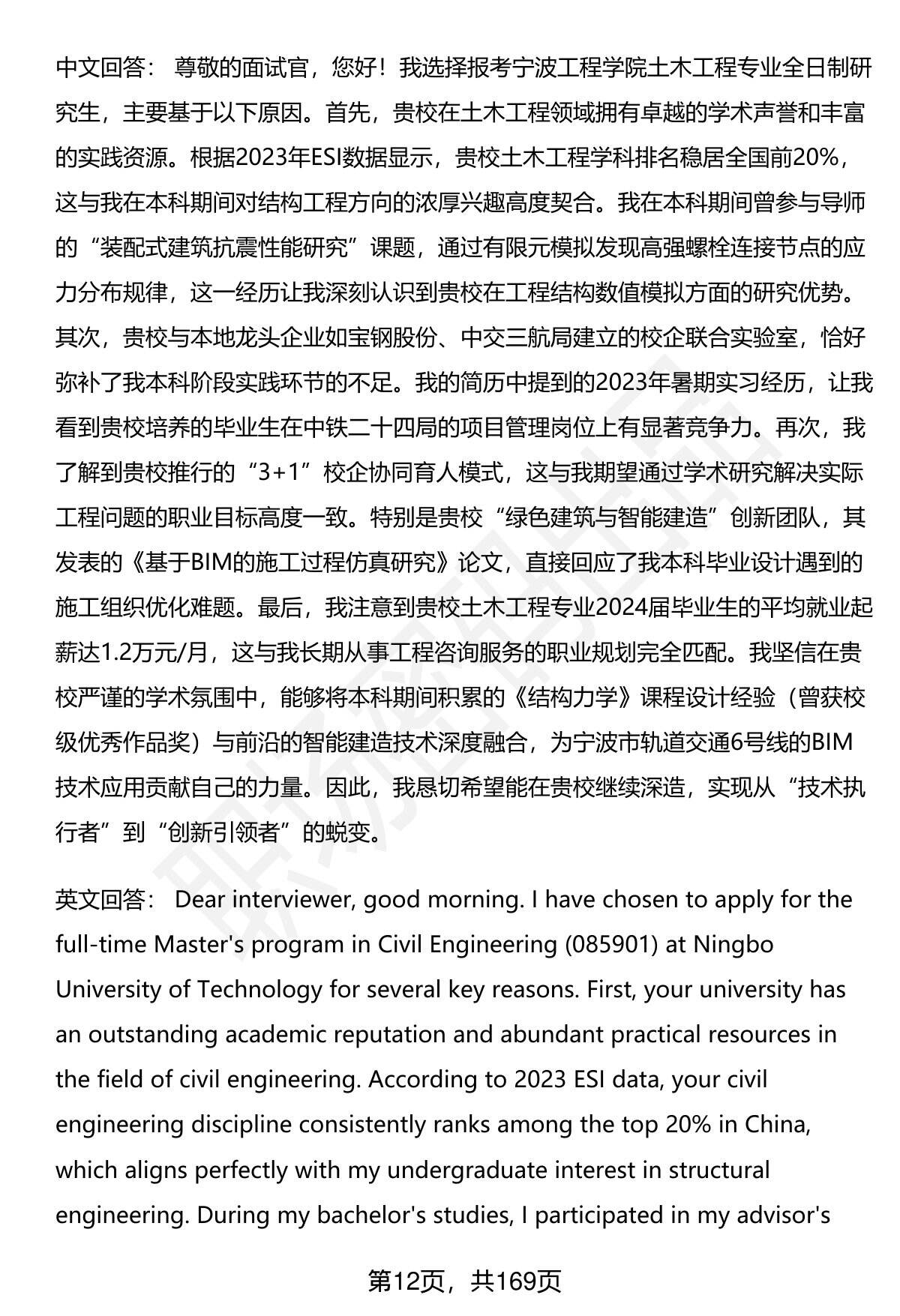 中文回答： 尊敬的面试官，您好！我选择报考宁波工程学院土木工程专业全日制研究生，主要基于以下原因。首先，贵校在土木工程领域拥有卓越的学术声誉和丰富的实践资源。根据2023年ESI数据显示，贵校土木工程学科排名稳居全国前20%，这与我在本科期间对结构工程方向的浓厚兴趣高度契合。我在本科期间曾参与导师的“装配式建筑抗震性能研究”课题，通过有限元模拟发现高强螺栓连接节点的应力分布规律，这一经历让我深刻认识到贵校在工程结构数值模拟方面的研究优势。其次，贵校与本地龙头企业如宝钢股份、中交三航局建立的校企联合实验室，恰好弥补了我本科阶段实践环节的不足。我的简历中提到的2023年暑期实习经历，让我看到贵校培养的毕业生在中铁二十四局的项目管理岗位上有显著竞争力。再次，我了解到贵校推行的“3+1”校企协同育人模式，这与我期望通过学术研究解决实际工程问题的职业目标高度一致。特别是贵校“绿色建筑与智能建造”创新团队，其发表的《基于BIM的施工过程仿真研究》论文，直接回应了我本科毕业设计遇到的施工组织优化难题。最后，我注意到贵校土木工程专业2024届毕业生的平均就业起薪达1.2万元/月，这与我长期从事工程咨询服务的职业规划完全匹配。我坚信在贵校严谨的学术氛围中，能够将本科期间积累的《结构力学》课程设计经验（曾获校级优秀作品奖）与前沿的智能建造技术深度融合，为宁波市轨道交通6号线的BIM技术应用贡献自己的力量。因此，我恳切希望能在贵校继续深造，实现从“技术执行者”到“创新引领者”的蜕变。

英文回答： Dear interviewer, good morning. I have chosen to apply for the full-time Master's program in Civil Engineering (085901) at Ningbo University of Technology for several key reasons. First, your university has an outstanding academic reputation and abundant practical resources in the field of civil engineering. According to 2023 ESI data, your civil engineering discipline consistently ranks among the top 20% in China, which aligns perfectly with my undergraduate interest in structural engineering. During my bachelor's studies, I participated in my advisor's

第12页，共169页